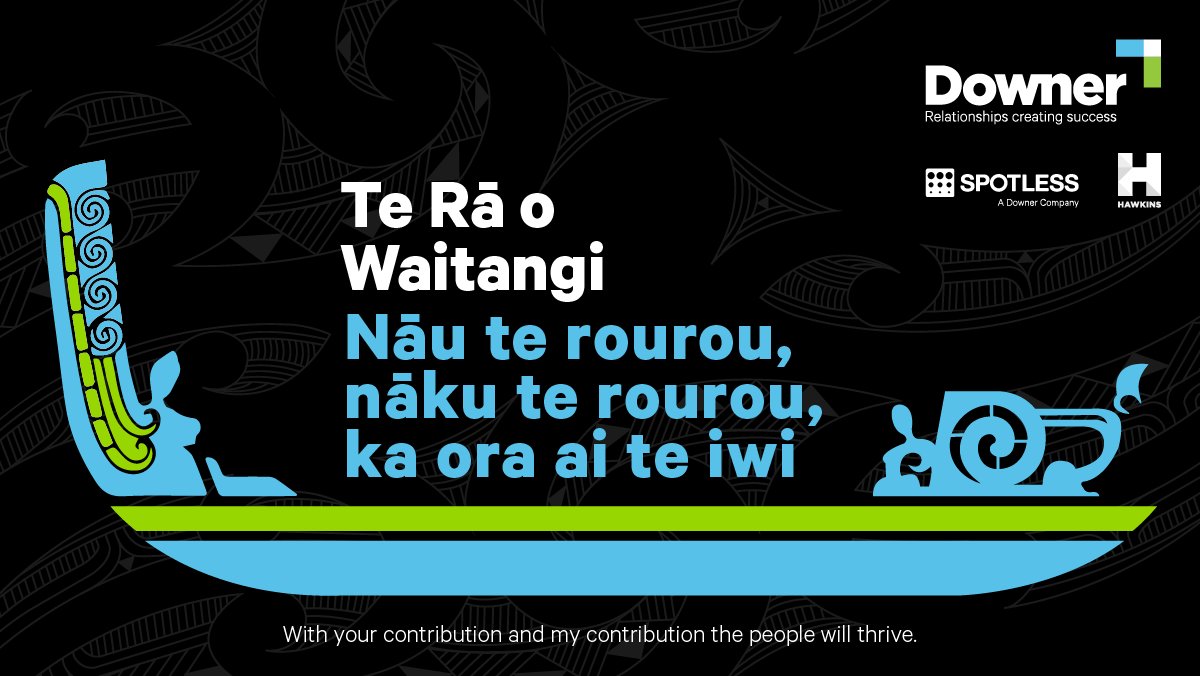 Downer
Relationships creating success

SPOTLESS
A Downer Company

HAWKINS

Te Rā o Waitangi

Nāu te rourou, nāku te rourou, ka ora ai te iwi

With your contribution and my contribution the people will thrive.